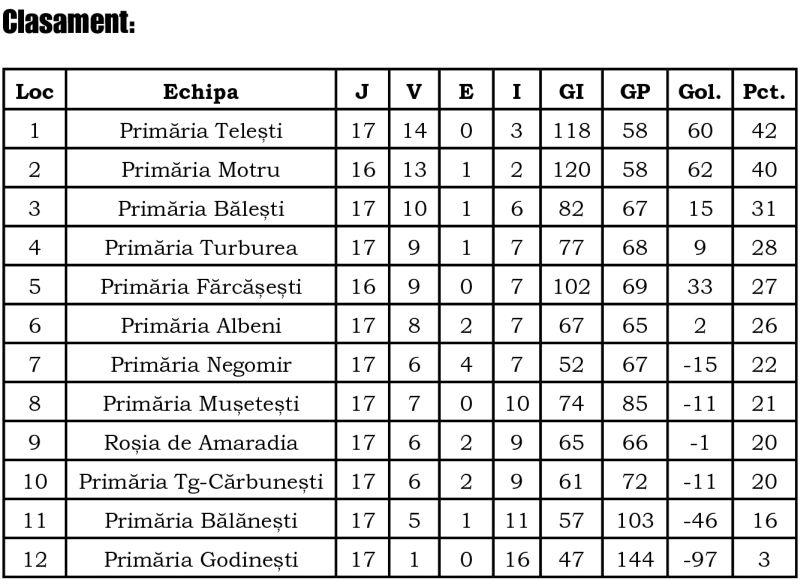 Clasament:

| Loc | Echipa | J | V | E | I | GI | GP | Gol. | Pct. |
|---|---|---|---|---|---|---|---|---|---|
| 1 | Primăria Telești | 17 | 14 | 0 | 3 | 118 | 58 | 60 | 42 |
| 2 | Primăria Motru | 16 | 13 | 1 | 2 | 120 | 58 | 62 | 40 |
| 3 | Primăria Bălești | 17 | 10 | 1 | 6 | 82 | 67 | 15 | 31 |
| 4 | Primăria Turburea | 17 | 9 | 1 | 7 | 77 | 68 | 9 | 28 |
| 5 | Primăria Fărcășești | 16 | 9 | 0 | 7 | 102 | 69 | 33 | 27 |
| 6 | Primăria Albeni | 17 | 8 | 2 | 7 | 67 | 65 | 2 | 26 |
| 7 | Primăria Negomir | 17 | 6 | 4 | 7 | 52 | 67 | -15 | 22 |
| 8 | Primăria Mușetești | 17 | 7 | 0 | 10 | 74 | 85 | -11 | 21 |
| 9 | Roșia de Amaradia | 17 | 6 | 2 | 9 | 65 | 66 | -1 | 20 |
| 10 | Primăria Tg-Cărbunești | 17 | 6 | 2 | 9 | 61 | 72 | -11 | 20 |
| 11 | Primăria Bălănești | 17 | 5 | 1 | 11 | 57 | 103 | -46 | 16 |
| 12 | Primăria Godinești | 17 | 1 | 0 | 16 | 47 | 144 | -97 | 3 |